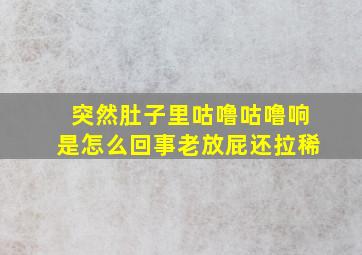 突然肚子里咕噜咕噜响
是怎么回事老放屁还拉稀